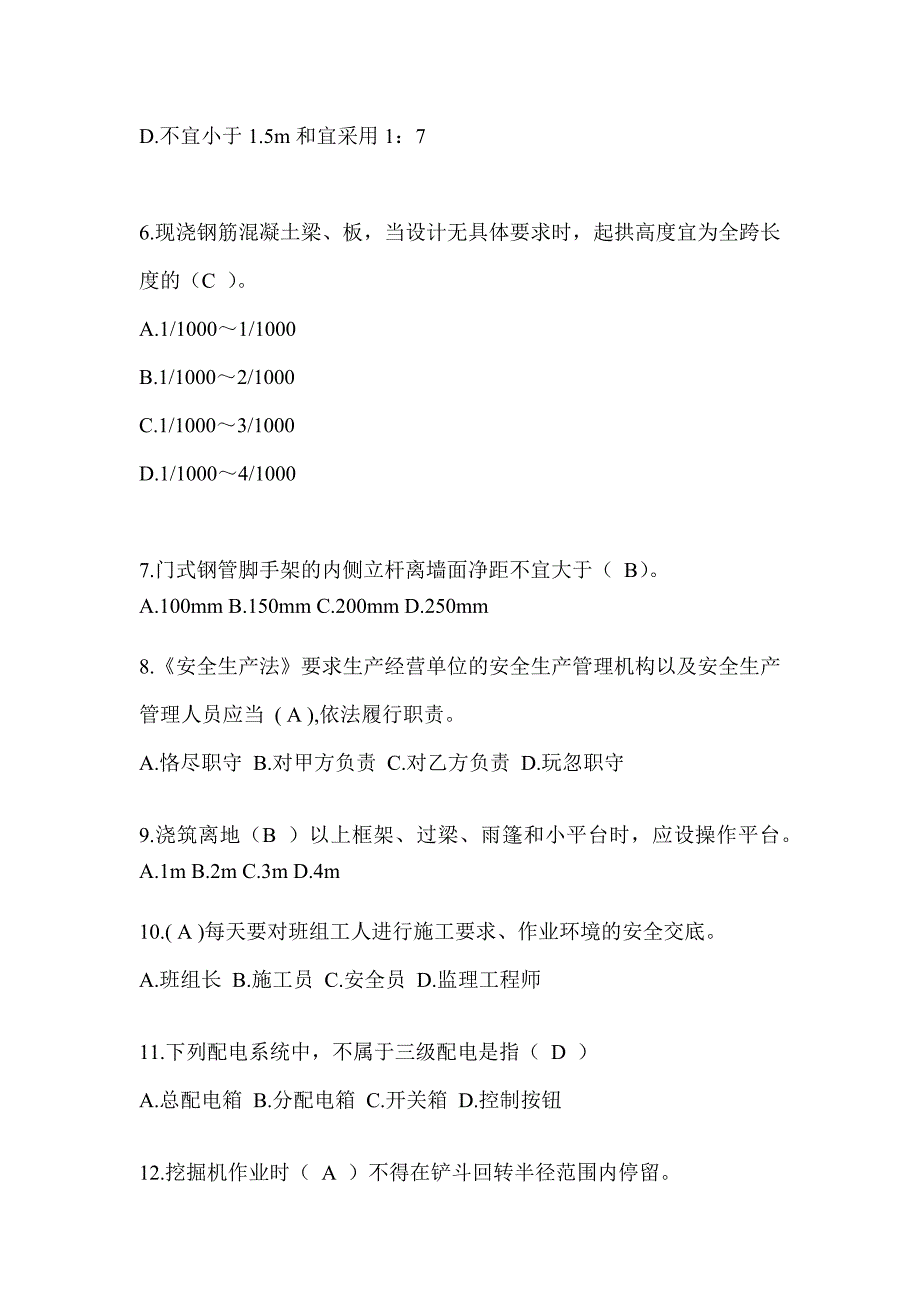 D.不宜小于 1.5m 和宜采用 1：7

6.现浇钢筋混凝土梁、板，当设计无具体要求时，起拱高度宜为全跨长度的（C ）。

A.1/1000～1/1000

B.1/1000～2/1000

C.1/1000～3/1000

D.1/1000～4/1000

7.门式钢管脚手架的内侧立杆离墙面净距不宜大于（ B)。
A.100mm B.150mm C.200mm D.250mm

8.《安全生产法》要求生产经营单位的安全生产管理机构以及安全生产管理人员应当 ( A ),依法履行职责。

A.恪尽职守 B.对甲方负责 C.对乙方负责 D.玩忽职守

9.浇筑离地（B ）以上框架、过梁、雨篷和小平台时，应设操作平台。
A.1m B.2m C.3m D.4m

10.( A )每天要对班组工人进行施工要求、作业环境的安全交底。

A.班组长 B.施工员 C.安全员 D.监理工程师

11.下列配电系统中，不属于三级配电是指（ D ）

A.总配电箱 B.分配电箱 C.开关箱 D.控制按钮

12.挖掘机作业时（ A ）不得在铲斗回转半径范围内停留。